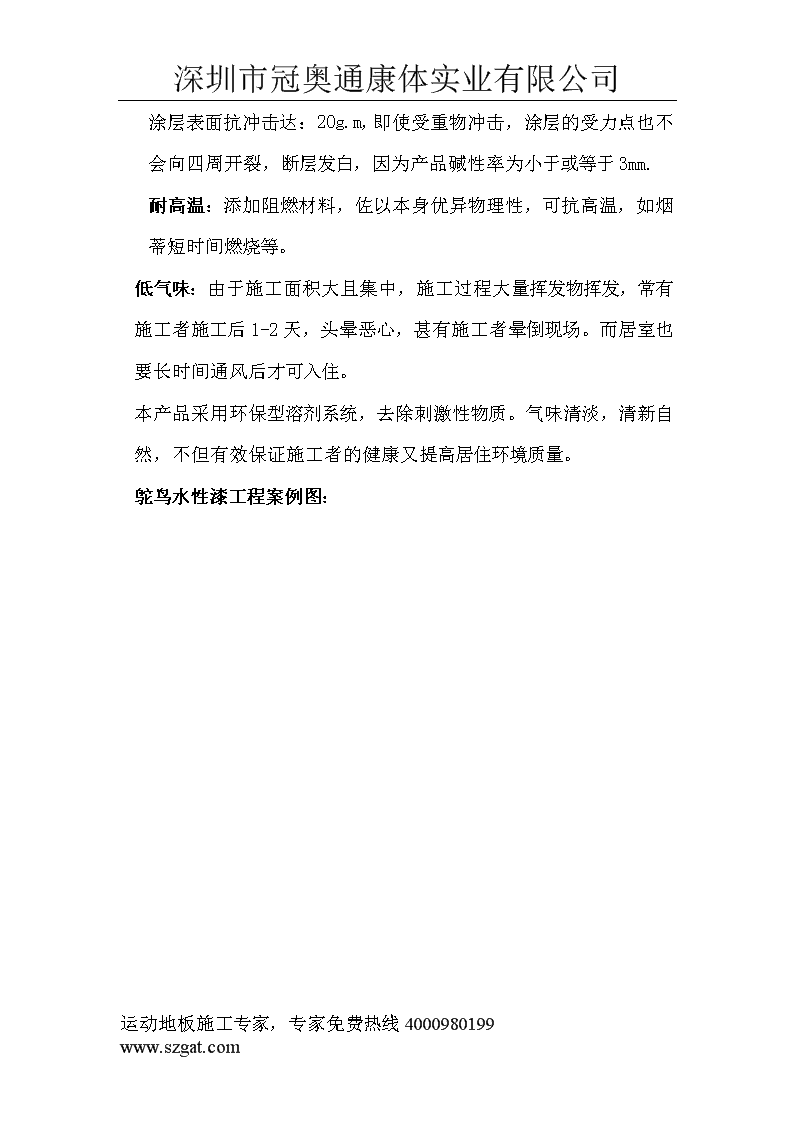 深圳市冠奥通康体实业有限公司

涂层表面抗冲击达：20g.m，即使受重物冲击，涂层的受力点也不会向四周开裂，断层发白，因为产品碱性率为小于或等于3mm.

耐高温：添加阻燃材料，佐以本身优异物理性，可抗高温，如烟蒂短时间燃烧等。

低气味：由于施工面积大且集中，施工过程大量挥发物挥发，常有施工者施工后1-2天，头晕恶心，甚有施工者晕倒现场。而居室也要长时间通风后才可入住。

本产品采用环保型溶剂系统，去除刺激性物质。气味清淡，清新自然，不但有效保证施工者的健康又提高居住环境质量。

鸵鸟水性漆工程案例图：

运动地板施工专家，专家免费热线 4000980199
www.szgat.com